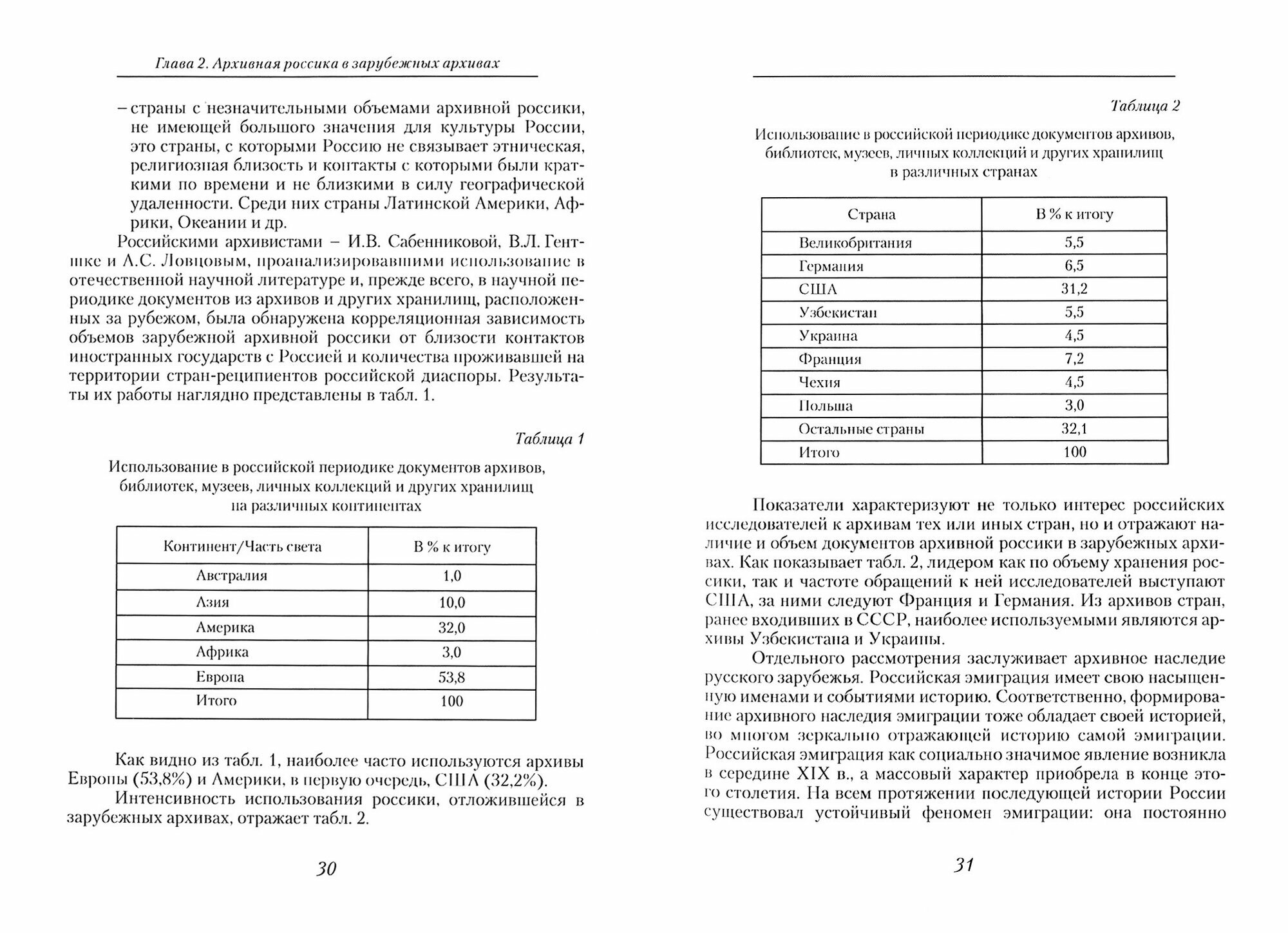 Глава 2. Архивная россика в зарубежных архивах

– страны с незначительными объемами архивной россики, не имеющей большого значения для культуры России, это страны, с которыми Россию не связывает этническая, религиозная близость и контакты с которыми были краткими по времени и не близкими в силу географической удаленности. Среди них страны Латинской Америки, Африки, Океании и др.

Российскими архивистами – И.В. Сабенниковой, В.Л. Гентшке и А.С. Ловцовым, проанализировавшими использование в отечественной научной литературе и, прежде всего, в научной периодике документов из архивов и других хранилищ, расположенных за рубежом, была обнаружена корреляционная зависимость объемов зарубежной архивной россики от близости контактов иностранных государств с Россией и количества проживавшей на территории стран-реципиентов российской диаспоры. Результаты их работы наглядно представлены в табл. 1.

Таблица 1

Использование в российской периодике документов архивов, библиотек, музеев, личных коллекций и других хранилищ на различных континентах

| Континент/Часть света | В % к итогу |
|---|---|
| Австралия | 1,0 |
| Азия | 10,0 |
| Америка | 32,0 |
| Африка | 3,0 |
| Европа | 53,8 |
| Итого | 100 |

Как видно из табл. 1, наиболее часто используются архивы Европы (53,8%) и Америки, в первую очередь, США (32,2%).

Интенсивность использования россики, отложившейся в зарубежных архивах, отражает табл. 2.

30

Таблица 2

Использование в российской периодике документов архивов, библиотек, музеев, личных коллекций и других хранилищ в различных странах

| Страна | В % к итогу |
|---|---|
| Великобритания | 5,5 |
| Германия | 6,5 |
| США | 31,2 |
| Узбекистан | 5,5 |
| Украина | 4,5 |
| Франция | 7,2 |
| Чехия | 4,5 |
| Польша | 3,0 |
| Остальные страны | 32,1 |
| Итого | 100 |

Показатели характеризуют не только интерес российских исследователей к архивам тех или иных стран, но и отражают наличие и объем документов архивной россики в зарубежных архивах. Как показывает табл. 2, лидером как по объему хранения россики, так и частоте обращений к ней исследователей выступают США, за ними следуют Франция и Германия. Из архивов стран, ранее входивших в СССР, наиболее используемыми являются архивы Узбекистана и Украины.

Отдельного рассмотрения заслуживает архивное наследие русского зарубежья. Российская эмиграция имеет свою насыщенную именами и событиями историю. Соответственно, формирование архивного наследия эмиграции тоже обладает своей историей, во многом зеркально отражающей историю самой эмиграции. Российская эмиграция как социально значимое явление возникла в середине XIX в., а массовый характер приобрела в конце этого столетия. На всем протяжении последующей истории России существовал устойчивый феномен эмиграции: она постоянно

31